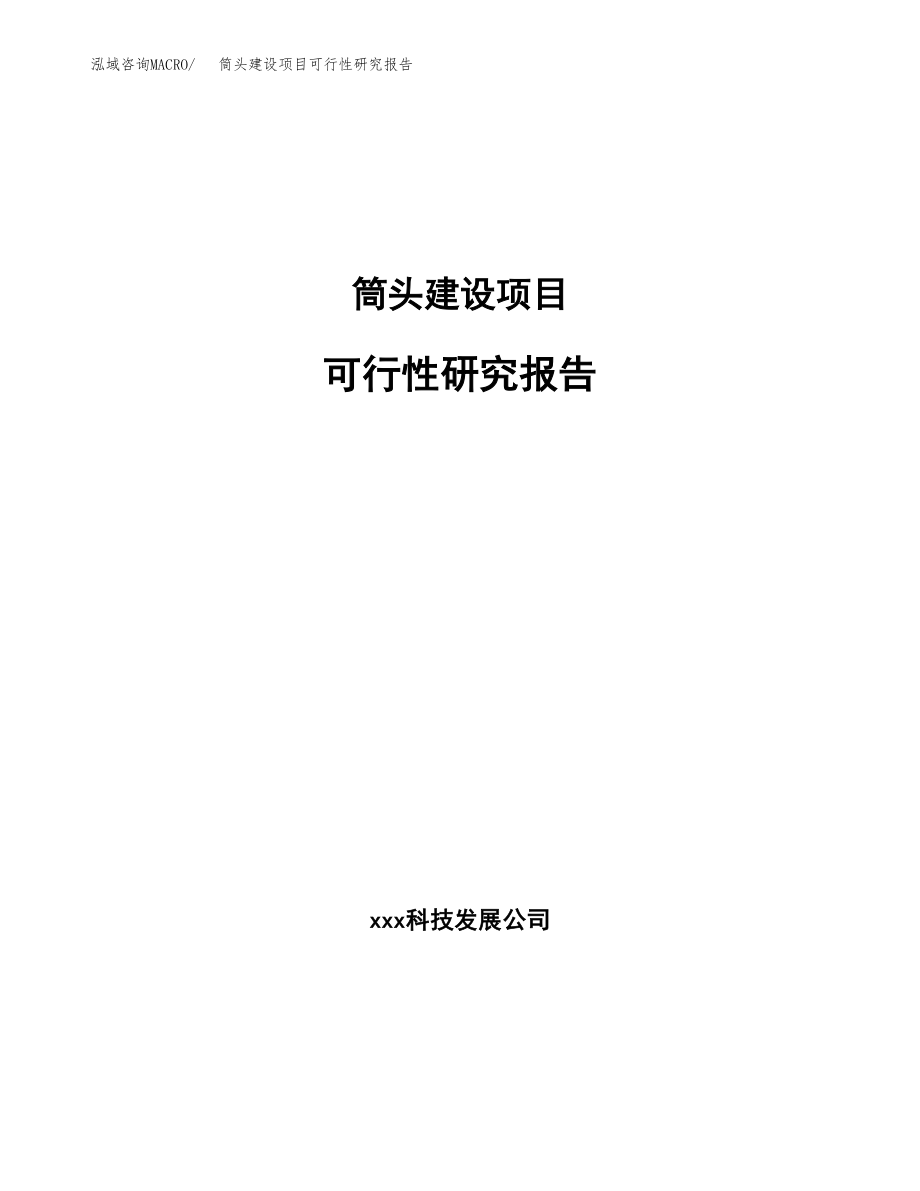 泓域咨询MACRO/ 筒头建设项目可行性研究报告

筒头建设项目

可行性研究报告

xxx科技发展公司